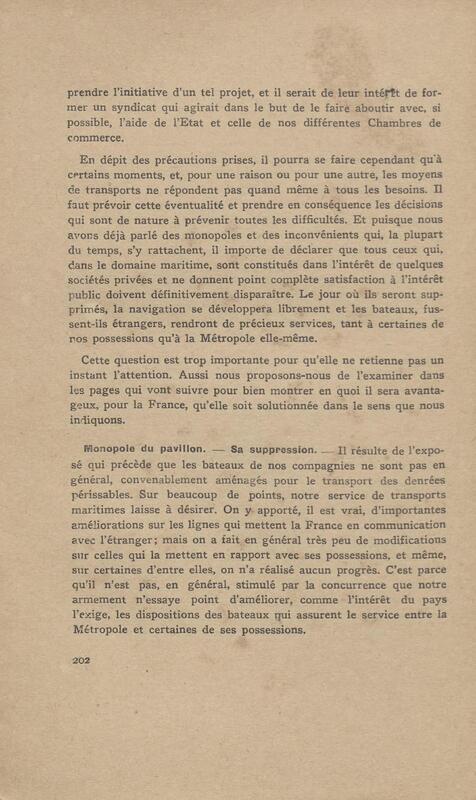 prendre l'initiative d'un tel projet, et il serait de leur intérêt de former un syndicat qui agirait dans le but de le faire aboutir avec, si possible, l'aide de l'Etat et celle de nos différentes Chambres de commerce.

En dépit des précautions prises, il pourra se faire cependant qu'à certains moments, et, pour une raison ou pour une autre, les moyens de transports ne répondent pas quand même à tous les besoins. Il faut prévoir cette éventualité et prendre en conséquence les décisions qui sont de nature à prévenir toutes les difficultés. Et puisque nous avons déjà parlé des monopoles et des inconvénients qui, la plupart du temps, s'y rattachent, il importe de déclarer que tous ceux qui, dans le domaine maritime, sont constitués dans l'intérêt de quelques sociétés privées et ne donnent point complète satisfaction à l'intérêt public doivent définitivement disparaître. Le jour où ils seront supprimés, la navigation se développera librement et les bateaux, fussent-ils étrangers, rendront de précieux services, tant à certaines de nos possessions qu'à la Métropole elle-même.

Cette question est trop importante pour qu'elle ne retienne pas un instant l'attention. Aussi nous proposons-nous de l'examiner dans les pages qui vont suivre pour bien montrer en quoi il sera avantageux, pour la France, qu'elle soit solutionnée dans le sens que nous indiquons.

Monopole du pavillon. — Sa suppression. — Il résulte de l'exposé qui précède que les bateaux de nos compagnies ne sont pas en général, convenablement aménagés pour le transport des denrées périssables. Sur beaucoup de points, notre service de transports maritimes laisse à désirer. On y apporté, il est vrai, d'importantes améliorations sur les lignes qui mettent la France en communication avec l'étranger; mais on a fait en général très peu de modifications sur celles qui la mettent en rapport avec ses possessions, et même, sur certaines d'entre elles, on n'a réalisé aucun progrès. C'est parce qu'il n'est pas, en général, stimulé par la concurrence que notre armement n'essaye point d'améliorer, comme l'intérêt du pays l'exige, les dispositions des bateaux qui assurent le service entre la Métropole et certaines de ses possessions.

202